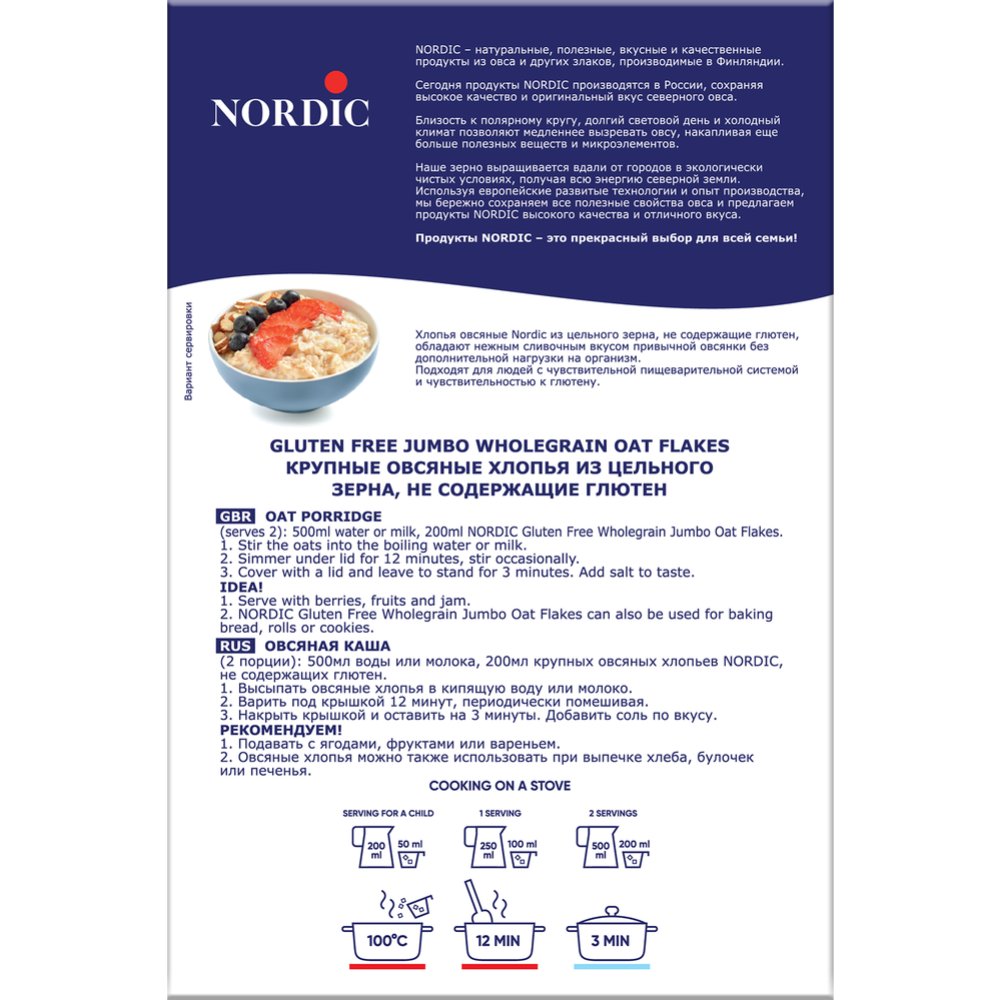 NORDIC

NORDIC – натуральные, полезные, вкусные и качественные продукты из овса и других злаков, производимые в Финляндии.

Сегодня продукты NORDIC производятся в России, сохраняя высокое качество и оригинальный вкус северного овса.

Близость к полярному кругу, долгий световой день и холодный климат позволяют медленнее вызревать овсу, накапливая еще больше полезных веществ и микроэлементов.

Наше зерно выращивается вдали от городов в экологически чистых условиях, получая всю энергию северной земли. Используя европейские развитые технологии и опыт производства, мы бережно сохраняем все полезные свойства овса и предлагаем продукты NORDIC высокого качества и отличного вкуса.

Продукты NORDIC – это прекрасный выбор для всей семьи!

Вариант сервировки

Хлопья овсяные Nordic из цельного зерна, не содержащие глютен, обладают нежным сливочным вкусом привычной овсянки без дополнительной нагрузки на организм.
Подходят для людей с чувствительной пищеварительной системой и чувствительностью к глютену.

GLUTEN FREE JUMBO WHOLEGRAIN OAT FLAKES
КРУПНЫЕ ОВСЯНЫЕ ХЛОПЬЯ ИЗ ЦЕЛЬНОГО ЗЕРНА, НЕ СОДЕРЖАЩИЕ ГЛЮТЕН

GBR OAT PORRIDGE
(serves 2): 500ml water or milk, 200ml NORDIC Gluten Free Wholegrain Jumbo Oat Flakes.
1. Stir the oats into the boiling water or milk.
2. Simmer under lid for 12 minutes, stir occasionally.
3. Cover with a lid and leave to stand for 3 minutes. Add salt to taste.
IDEA!
1. Serve with berries, fruits and jam.
2. NORDIC Gluten Free Wholegrain Jumbo Oat Flakes can also be used for baking bread, rolls or cookies.
RUS ОВСЯНАЯ КАША
(2 порции): 500мл воды или молока, 200мл крупных овсяных хлопьев NORDIC, не содержащих глютен.
1. Высыпать овсяные хлопья в кипящую воду или молоко.
2. Варить под крышкой 12 минут, периодически помешивая.
3. Накрыть крышкой и оставить на 3 минуты. Добавить соль по вкусу.
РЕКОМЕНДУЕМ!
1. Подавать с ягодами, фруктами или вареньем.
2. Овсяные хлопья можно также использовать при выпечке хлеба, булочек или печенья.

COOKING ON A STOVE

SERVING FOR A CHILD
200 ml
50 ml

1 SERVING
250 ml
100 ml

2 SERVINGS
500 ml
200 ml

100°C
12 MIN
3 MIN